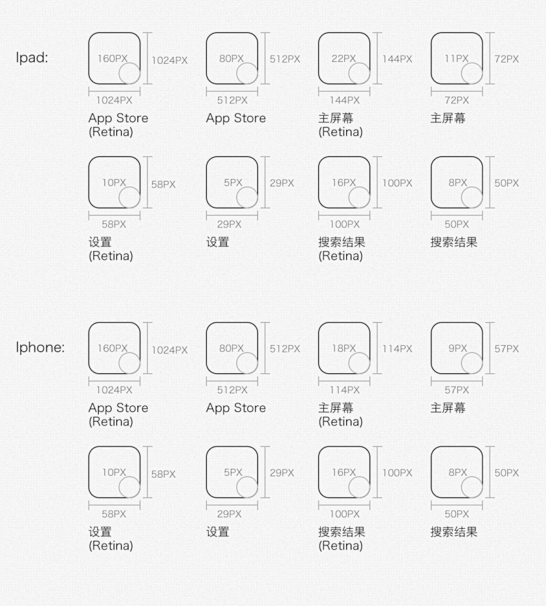 Ipad:

160PX 1024PX
1024PX
App Store
(Retina)

80PX 512PX
512PX
App Store

22PX 144PX
144PX
主屏幕
(Retina)

11PX 72PX
72PX
主屏幕

10PX 58PX
58PX
设置
(Retina)

5PX 29PX
29PX
设置

16PX 100PX
100PX
搜索结果
(Retina)

8PX 50PX
50PX
搜索结果

Iphone:

160PX 1024PX
1024PX
App Store
(Retina)

80PX 512PX
512PX
App Store

18PX 114PX
114PX
主屏幕
(Retina)

9PX 57PX
57PX
主屏幕

10PX 58PX
58PX
设置
(Retina)

5PX 29PX
29PX
设置

16PX 100PX
100PX
搜索结果
(Retina)

8PX 50PX
50PX
搜索结果